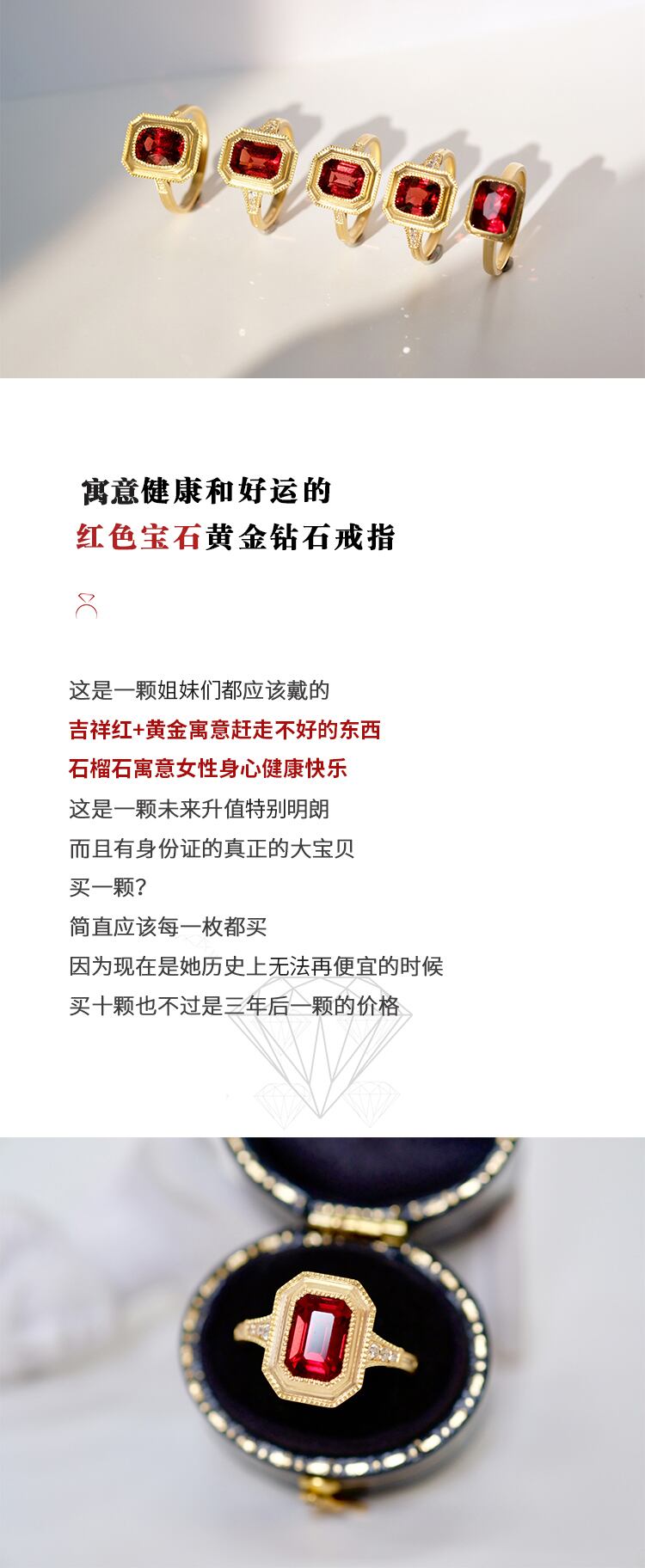 寓意健康和好运的

红色宝石黄金钻石戒指

这是一颗姐妹们都应该戴的
吉祥红+黄金寓意赶走不好的东西
石榴石寓意女性身心健康快乐
这是一颗未来升值特别明朗
而且有身份证的真正的大宝贝
买一颗？
简直应该每一枚都买
因为现在是她历史上无法再便宜的时候
买十颗也不过是三年后一颗的价格